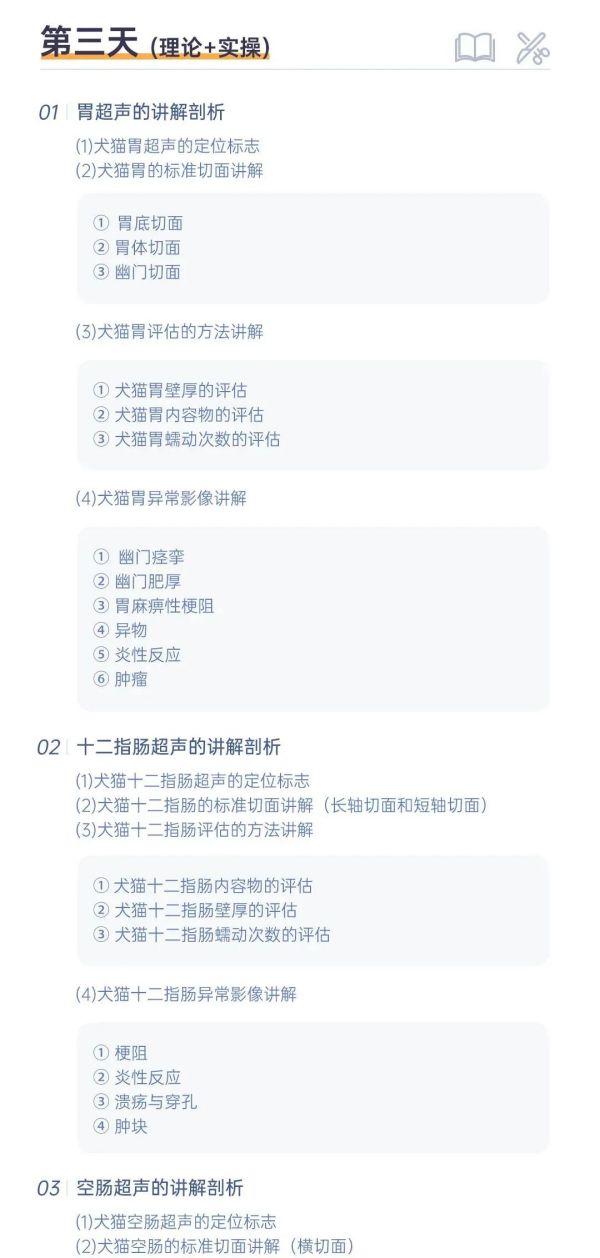 第三天 (理论+实操)

01 胃超声的讲解剖析

(1)犬猫胃超声的定位标志
(2)犬猫胃的标准切面讲解

① 胃底切面
② 胃体切面
③ 幽门切面

(3)犬猫胃评估的方法讲解

① 犬猫胃壁厚的评估
② 犬猫胃内容物的评估
③ 犬猫胃蠕动次数的评估

(4)犬猫胃异常影像讲解

① 幽门痉挛
② 幽门肥厚
③ 胃麻痹性梗阻
④ 异物
⑤ 炎性反应
⑥ 肿瘤

02 十二指肠超声的讲解剖析

(1)犬猫十二指肠超声的定位标志
(2)犬猫十二指肠的标准切面讲解（长轴切面和短轴切面）
(3)犬猫十二指肠评估的方法讲解

① 犬猫十二指肠内容物的评估
② 犬猫十二指肠壁厚的评估
③ 犬猫十二指肠蠕动次数的评估

(4)犬猫十二指肠异常影像讲解

① 梗阻
② 炎性反应
③ 溃疡与穿孔
④ 肿块

03 空肠超声的讲解剖析

(1)犬猫空肠超声的定位标志
(2)犬猫空肠的标准切面讲解（横切面）